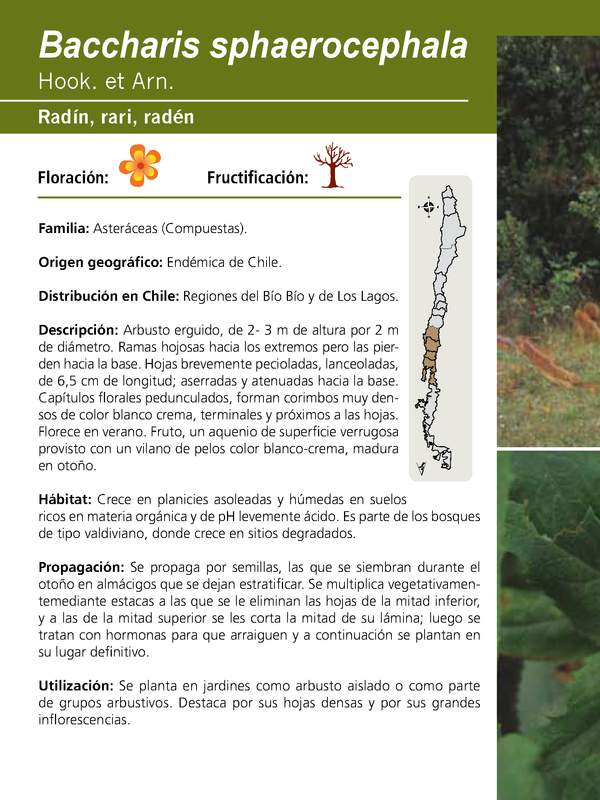 Baccharis sphaerocephala
Hook. et Arn.

Radín, rari, radén

Floración:

Fructificación:

Familia: Asteráceas (Compuestas).

Origen geográfico: Endémica de Chile.

Distribución en Chile: Regiones del Bío Bío y de Los Lagos.

Descripción: Arbusto erguido, de 2- 3 m de altura por 2 m de diámetro. Ramas hojosas hacia los extremos pero las pierden hacia la base. Hojas brevemente pecioladas, lanceoladas, de 6,5 cm de longitud; aserradas y atenuadas hacia la base. Capítulos florales pedunculados, forman corimbos muy densos de color blanco crema, terminales y próximos a las hojas. Florece en verano. Fruto, un aquenio de superficie verrugosa provisto con un vilano de pelos color blanco-crema, madura en otoño.

Hábitat: Crece en planicies asoleadas y húmedas en suelos ricos en materia orgánica y de pH levemente ácido. Es parte de los bosques de tipo valdiviano, donde crece en sitios degradados.

Propagación: Se propaga por semillas, las que se siembran durante el otoño en almácigos que se dejan estratificar. Se multiplica vegetativamentemediante estacas a las que se le eliminan las hojas de la mitad inferior, y a las de la mitad superior se les corta la mitad de su lámina; luego se tratan con hormonas para que arraiguen y a continuación se plantan en su lugar definitivo.

Utilización: Se planta en jardines como arbusto aislado o como parte de grupos arbustivos. Destaca por sus hojas densas y por sus grandes inflorescencias.